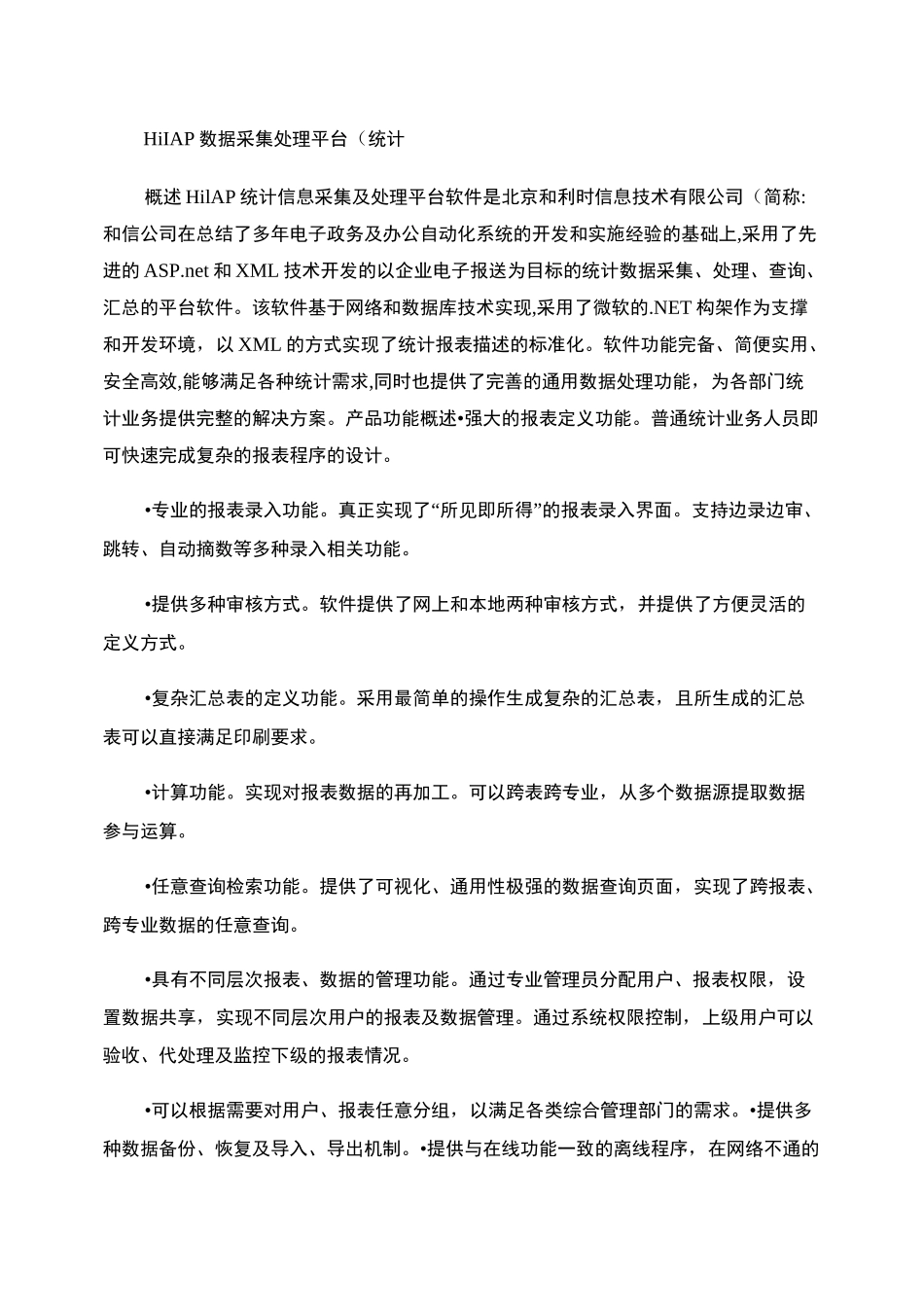 HiIAP 数据采集处理平台（统计

概述 HilAP 统计信息采集及处理平台软件是北京和利时信息技术有限公司（简称:和信公司在总结了多年电子政务及办公自动化系统的开发和实施经验的基础上,采用了先进的 ASP.net 和 XML 技术开发的以企业电子报送为目标的统计数据采集、处理、查询、汇总的平台软件。该软件基于网络和数据库技术实现,采用了微软的.NET 构架作为支撑和开发环境，以 XML 的方式实现了统计报表描述的标准化。软件功能完备、简便实用、安全高效,能够满足各种统计需求,同时也提供了完善的通用数据处理功能，为各部门统计业务提供完整的解决方案。产品功能概述•强大的报表定义功能。普通统计业务人员即可快速完成复杂的报表程序的设计。

•专业的报表录入功能。真正实现了“所见即所得”的报表录入界面。支持边录边审、跳转、自动摘数等多种录入相关功能。

•提供多种审核方式。软件提供了网上和本地两种审核方式，并提供了方便灵活的定义方式。

•复杂汇总表的定义功能。采用最简单的操作生成复杂的汇总表，且所生成的汇总表可以直接满足印刷要求。

•计算功能。实现对报表数据的再加工。可以跨表跨专业，从多个数据源提取数据参与运算。

•任意查询检索功能。提供了可视化、通用性极强的数据查询页面，实现了跨报表、跨专业数据的任意查询。

•具有不同层次报表、数据的管理功能。通过专业管理员分配用户、报表权限，设置数据共享，实现不同层次用户的报表及数据管理。通过系统权限控制，上级用户可以验收、代处理及监控下级的报表情况。

•可以根据需要对用户、报表任意分组，以满足各类综合管理部门的需求。•提供多种数据备份、恢复及导入、导出机制。•提供与在线功能一致的离线程序，在网络不通的